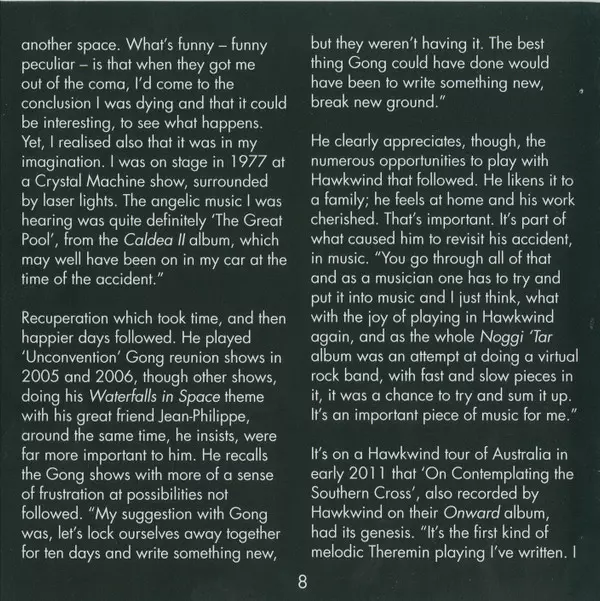 another space. What's funny – funny peculiar – is that when they got me out of the coma, I'd come to the conclusion I was dying and that it could be interesting, to see what happens. Yet, I realised also that it was in my imagination. I was on stage in 1977 at a Crystal Machine show, surrounded by laser lights. The angelic music I was hearing was quite definitely 'The Great Pool', from the Caldea II album, which may well have been on in my car at the time of the accident."

Recuperation which took time, and then happier days followed. He played 'Unconvention' Gong reunion shows in 2005 and 2006, though other shows, doing his Waterfalls in Space theme with his great friend Jean-Philippe, around the same time, he insists, were far more important to him. He recalls the Gong shows with more of a sense of frustration at possibilities not followed. "My suggestion with Gong was, let's lock ourselves away together for ten days and write something new, but they weren't having it. The best thing Gong could have done would have been to write something new, break new ground."

He clearly appreciates, though, the numerous opportunities to play with Hawkwind that followed. He likens it to a family; he feels at home and his work cherished. That's important. It's part of what caused him to revisit his accident, in music. "You go through all of that and as a musician one has to try and put it into music and I just think, what with the joy of playing in Hawkwind again, and as the whole Noggi 'Tar album was an attempt at doing a virtual rock band, with fast and slow pieces in it, it was a chance to try and sum it up. It's an important piece of music for me."

It's on a Hawkwind tour of Australia in early 2011 that 'On Contemplating the Southern Cross', also recorded by Hawkwind on their Onward album, had its genesis. "It's the first kind of melodic Theremin playing I've written. I

8